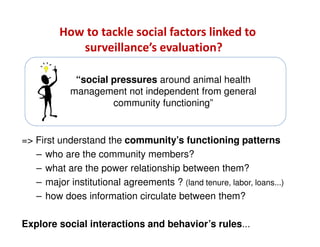 How to tackle social factors linked to surveillance's evaluation?

"social pressures around animal health management not independent from general community functioning"

=> First understand the community's functioning patterns
– who are the community members?
– what are the power relationship between them?
– major institutional agreements ? (land tenure, labor, loans...)
– how does information circulate between them?

Explore social interactions and behavior's rules...